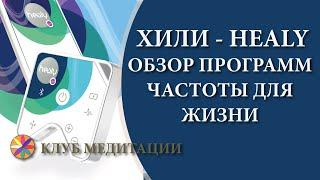 healy

healy

ХИЛИ - HEALY
ОБЗОР ПРОГРАММ
ЧАСТОТЫ ДЛЯ
ЖИЗНИ

КЛУБ МЕДИТАЦИИ